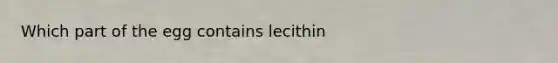 Which part of the egg contains lecithin